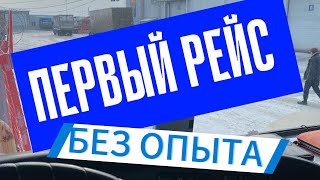 ПЕРВЫЙ РЕЙС
БЕЗ ОПЫТА